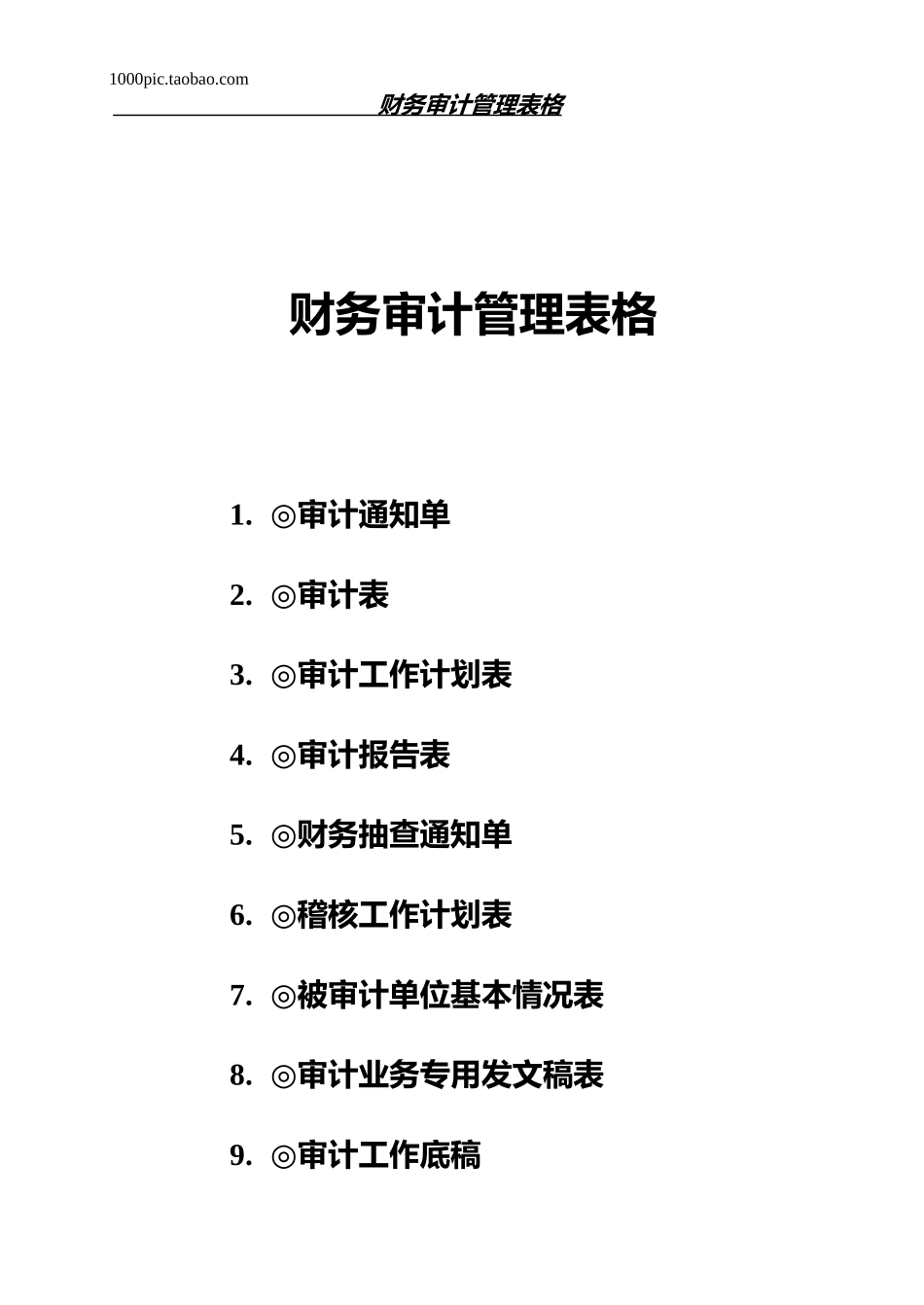 1000pic.taobao.com

财务审计管理表格

财务审计管理表格

1. ◎审计通知单

2. ◎审计表

3. ◎审计工作计划表

4. ◎审计报告表

5. ◎财务抽查通知单

6. ◎稽核工作计划表

7. ◎被审计单位基本情况表

8. ◎审计业务专用发文稿表

9. ◎审计工作底稿